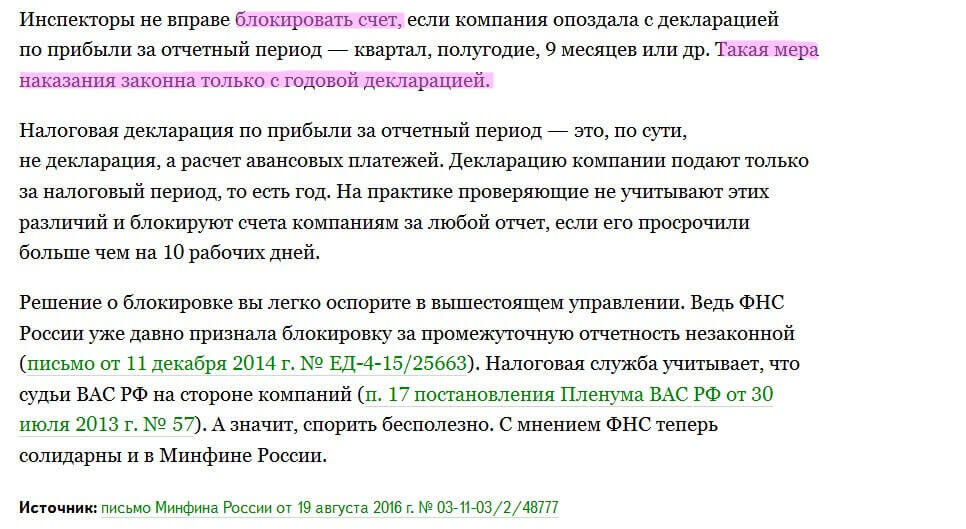 Инспекторы не вправе блокировать счет, если компания опоздала с декларацией по прибыли за отчетный период — квартал, полугодие, 9 месяцев или др. Такая мера наказания законна только с годовой декларацией.

Налоговая декларация по прибыли за отчетный период — это, по сути, не декларация, а расчет авансовых платежей. Декларацию компании подают только за налоговый период, то есть год. На практике проверяющие не учитывают этих различий и блокируют счета компаниям за любой отчет, если его просрочили больше чем на 10 рабочих дней.

Решение о блокировке вы легко оспорите в вышестоящем управлении. Ведь ФНС России уже давно признала блокировку за промежуточную отчетность незаконной (письмо от 11 декабря 2014 г. № ЕД-4-15/25663). Налоговая служба учитывает, что судьи ВАС РФ на стороне компаний (п. 17 постановления Пленума ВАС РФ от 30 июля 2013 г. № 57). А значит, спорить бесполезно. С мнением ФНС теперь солидарны и в Минфине России.

Источник: письмо Минфина России от 19 августа 2016 г. № 03-11-03/2/48777